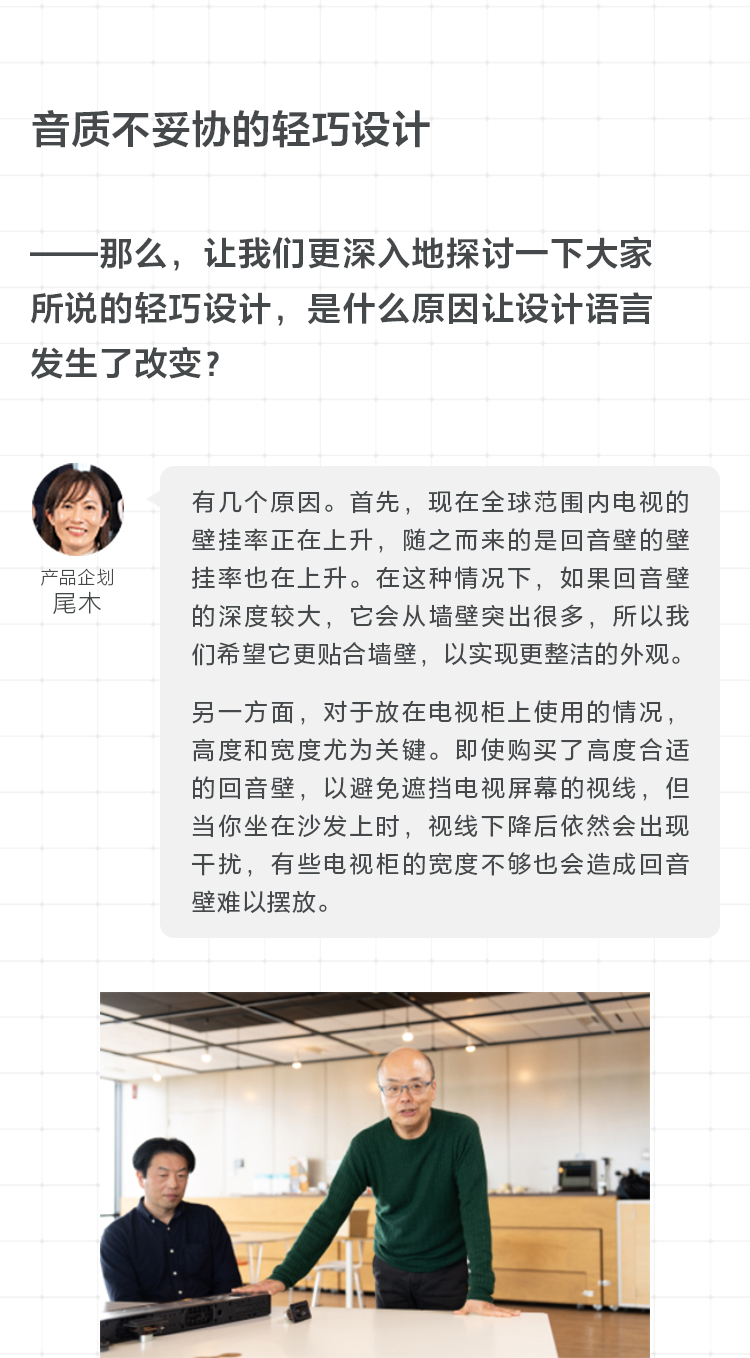 音质不妥协的轻巧设计

——那么，让我们更深入地探讨一下大家所说的轻巧设计，是什么原因让设计语言发生了改变？

产品企划
尾木

有几个原因。首先，现在全球范围内电视的壁挂率正在上升，随之而来的是回音壁的壁挂率也在上升。在这种情况下，如果回音壁的深度较大，它会从墙壁突出很多，所以我们希望它更贴合墙壁，以实现更整洁的外观。

另一方面，对于放在电视柜上使用的情况，高度和宽度尤为关键。即使购买了高度合适的回音壁，以避免遮挡电视屏幕的视线，但当你坐在沙发上时，视线下降后依然会出现干扰，有些电视柜的宽度不够也会造成回音壁难以摆放。